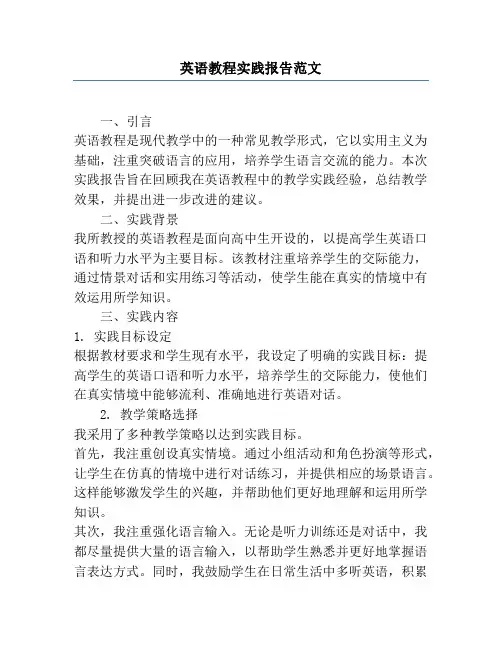 英语教程实践报告范文

一、引言

英语教程是现代教学中的一种常见教学形式，它以实用主义为基础，注重突破语言的应用，培养学生语言交流的能力。本次实践报告旨在回顾我在英语教程中的教学实践经验，总结教学效果，并提出进一步改进的建议。

二、实践背景

我所教授的英语教程是面向高中生开设的，以提高学生英语口语和听力水平为主要目标。该教材注重培养学生的交际能力，通过情景对话和实用练习等活动，使学生能在真实的情境中有效运用所学知识。

三、实践内容

1. 实践目标设定

根据教材要求和学生现有水平，我设定了明确的实践目标：提高学生的英语口语和听力水平，培养学生的交际能力，使他们在真实情境中能够流利、准确地进行英语对话。

2. 教学策略选择

我采用了多种教学策略以达到实践目标。

首先，我注重创设真实情境。通过小组活动和角色扮演等形式，让学生在仿真的情境中进行对话练习，并提供相应的场景语言。这样能够激发学生的兴趣，并帮助他们更好地理解和运用所学知识。

其次，我注重强化语言输入。无论是听力训练还是对话中，我都尽量提供大量的语言输入，以帮助学生熟悉并更好地掌握语言表达方式。同时，我鼓励学生在日常生活中多听英语，积累